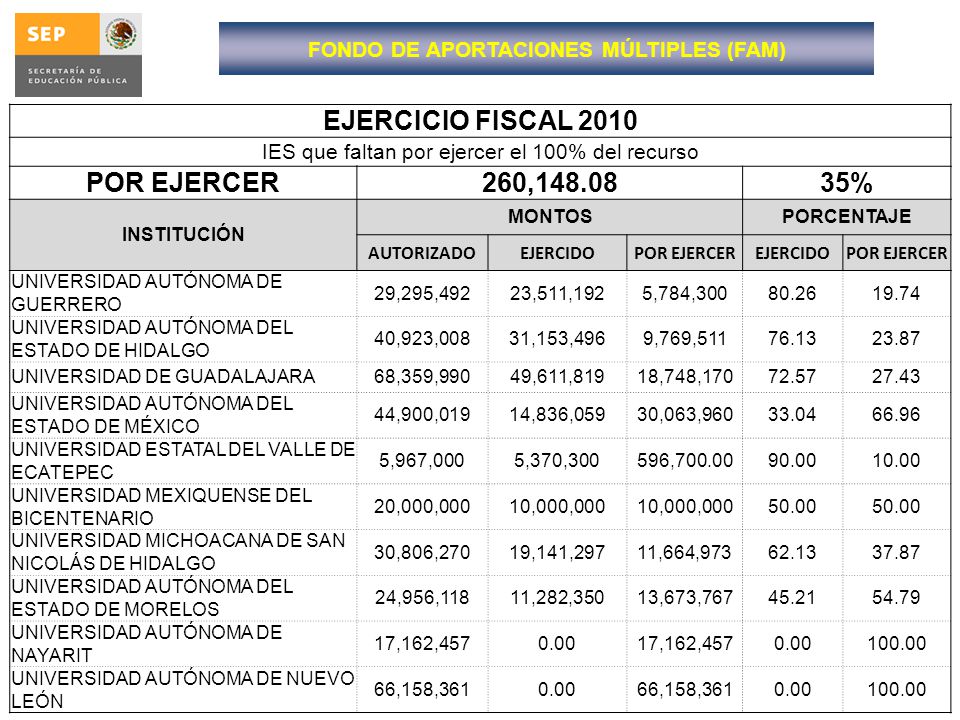 SEP
SECRETARÍA DE EDUCACIÓN PÚBLICA

FONDO DE APORTACIONES MÚLTIPLES (FAM)

EJERCICIO FISCAL 2010

IES que faltan por ejercer el 100% del recurso

| POR EJERCER | 260,148.08 | | | 35% | |
|---|---|---|---|---|---|
| INSTITUCIÓN | MONTOS | | | PORCENTAJE | |
| | AUTORIZADO | EJERCIDO | POR EJERCER | EJERCIDO | POR EJERCER |
| UNIVERSIDAD AUTÓNOMA DE GUERRERO | 29,295,492 | 23,511,192 | 5,784,300 | 80.26 | 19.74 |
| UNIVERSIDAD AUTÓNOMA DEL ESTADO DE HIDALGO | 40,923,008 | 31,153,496 | 9,769,511 | 76.13 | 23.87 |
| UNIVERSIDAD DE GUADALAJARA | 68,359,990 | 49,611,819 | 18,748,170 | 72.57 | 27.43 |
| UNIVERSIDAD AUTÓNOMA DEL ESTADO DE MÉXICO | 44,900,019 | 14,836,059 | 30,063,960 | 33.04 | 66.96 |
| UNIVERSIDAD ESTATAL DEL VALLE DE ECATEPEC | 5,967,000 | 5,370,300 | 596,700.00 | 90.00 | 10.00 |
| UNIVERSIDAD MEXIQUENSE DEL BICENTENARIO | 20,000,000 | 10,000,000 | 10,000,000 | 50.00 | 50.00 |
| UNIVERSIDAD MICHOACANA DE SAN NICOLÁS DE HIDALGO | 30,806,270 | 19,141,297 | 11,664,973 | 62.13 | 37.87 |
| UNIVERSIDAD AUTÓNOMA DEL ESTADO DE MORELOS | 24,956,118 | 11,282,350 | 13,673,767 | 45.21 | 54.79 |
| UNIVERSIDAD AUTÓNOMA DE NAYARIT | 17,162,457 | 0.00 | 17,162,457 | 0.00 | 100.00 |
| UNIVERSIDAD AUTÓNOMA DE NUEVO LEÓN | 66,158,361 | 0.00 | 66,158,361 | 0.00 | 100.00 |